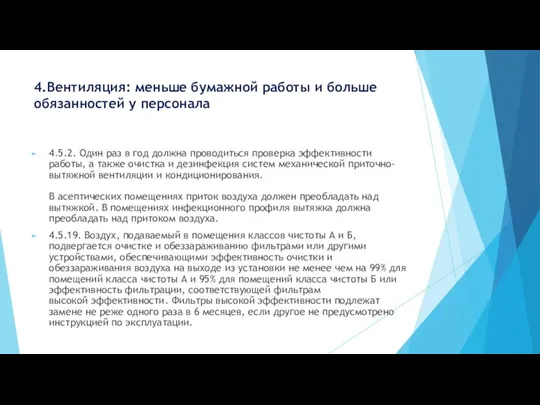 4.Вентиляция: меньше бумажной работы и больше обязанностей у персонала

4.5.2. Один раз в год должна проводиться проверка эффективности работы, а также очистка и дезинфекция систем механической приточно-вытяжной вентиляции и кондиционирования.

В асептических помещениях приток воздуха должен преобладать над вытяжкой. В помещениях инфекционного профиля вытяжка должна преобладать над притоком воздуха.

4.5.19. Воздух, подаваемый в помещения классов чистоты А и Б, подвергается очистке и обеззараживанию фильтрами или другими устройствами, обеспечивающими эффективность очистки и обеззараживания воздуха на выходе из установки не менее чем на 99% для помещений класса чистоты А и 95% для помещений класса чистоты Б или эффективность фильтрации, соответствующей фильтрам высокой эффективности. Фильтры высокой эффективности подлежат замене не реже одного раза в 6 месяцев, если другое не предусмотрено инструкцией по эксплуатации.